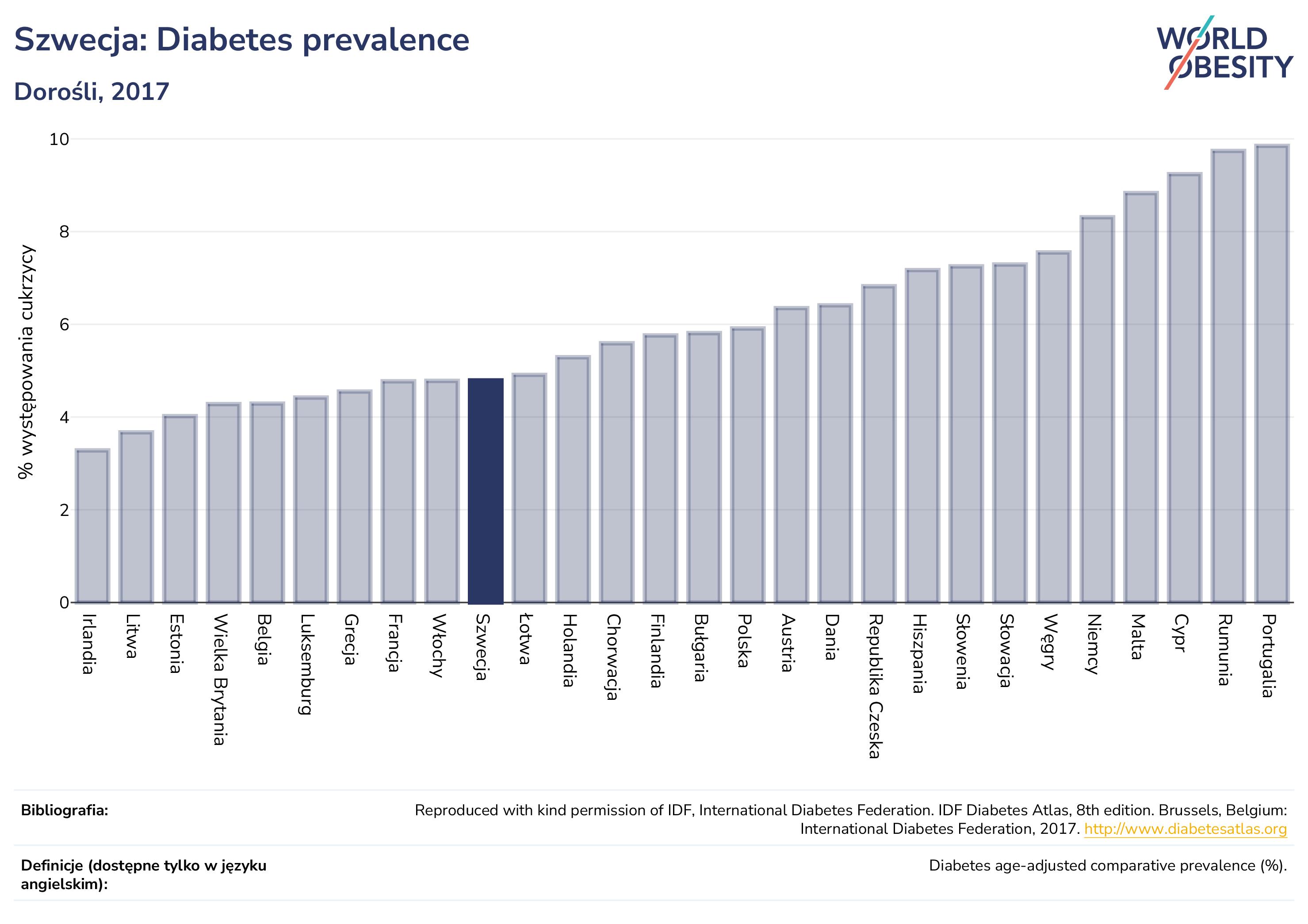 Szwecja: Diabetes prevalence

Dorośli, 2017

WORLD OBESITY

% występowania cukrzycy

10
8
6
4
2
0

Irlandia
Litwa
Estonia
Wielka Brytania
Belgia
Luksemburg
Grecja
Francja
Włochy
Szwecja
Łotwa
Holandia
Chorwacja
Finlandia
Bułgaria
Polska
Austria
Dania
Republika Czeska
Hiszpania
Słowenia
Słowacja
Węgry
Niemcy
Malta
Cypr
Rumunia
Portugalia

Bibliografia:

Reproduced with kind permission of IDF, International Diabetes Federation. IDF Diabetes Atlas, 8th edition. Brussels, Belgium: International Diabetes Federation, 2017. http://www.diabetesatlas.org

Definicje (dostępne tylko w języku angielskim):

Diabetes age-adjusted comparative prevalence (%).